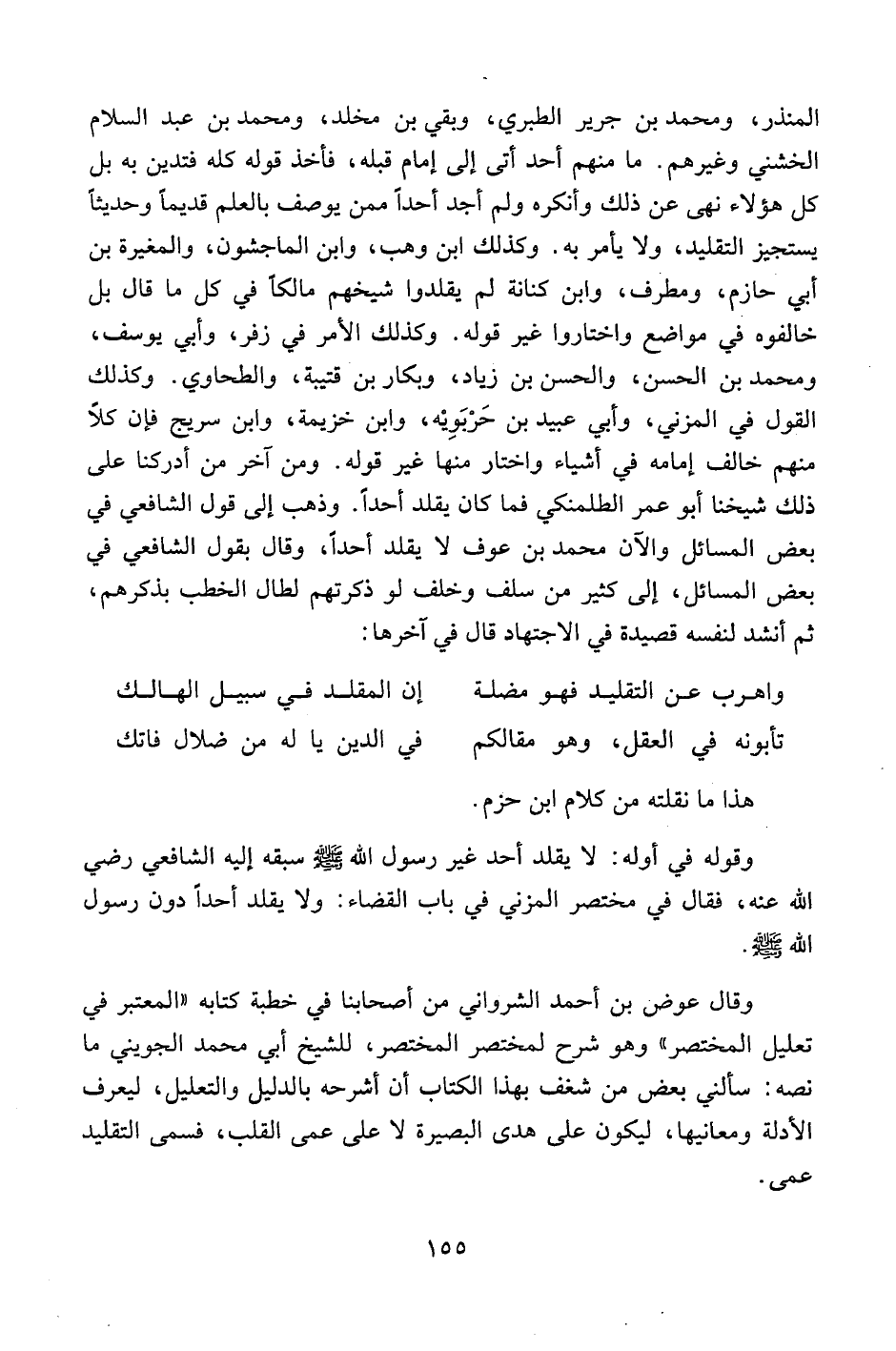 المنذر، ومحمد بن جرير الطبري، وبقي بن مخلد، ومحمد بن عبد السلام الخشني وغيرهم. ما منهم أحد أتى إلى إمام قبله، فأخذ قوله كله فتدين به بل كل هؤلاء نهى عن ذلك وأنكره ولم أجد أحداً ممن يوصف بالعلم قديماً وحديثاً يستجيز التقليد، ولا يأمر به. وكذلك ابن وهب، وابن الماجشون، والمغيرة بن أبي حازم، ومطرف، وابن كنانة لم يقلدوا شيخهم مالكاً في كل ما قال بل خالفوه في مواضع واختاروا غير قوله. وكذلك الأمر في زفر، وأبي يوسف، ومحمد بن الحسن، والحسن بن زياد، وبكار بن قتيبة، والطحاوي. وكذلك القول في المزني، وأبي عبيد بن حَرْبَويْه، وابن خزيمة، وابن سريج فإن كلاً منهم خالف إمامه في أشياء واختار منها غير قوله. ومن آخر من أدركنا على ذلك شيخنا أبو عمر الطلمنكي فما كان يقلد أحداً. وذهب إلى قول الشافعي في بعض المسائل والآن محمد بن عوف لا يقلد أحداً، وقال بقول الشافعي في بعض المسائل، إلى كثير من سلف وخلف لو ذكرتهم لطال الخطب بذكرهم، ثم أنشد لنفسه قصيدة في الاجتهاد قال في آخرها:

واهرب عن التقليد فهو مضلة إن المقلد في سبيل الهالك

تأبونه في العقل، وهو مقالكم في الدين يا له من ضلال فاتك

هذا ما نقلته من كلام ابن حزم.

وقوله في أوله: لا يقلد أحد غير رسول الله ﷺ سبقه إليه الشافعي رضي الله عنه، فقال في مختصر المزني في باب القضاء: ولا يقلد أحداً دون رسول الله ﷺ.

وقال عوض بن أحمد الشرواني من أصحابنا في خطبة كتابه «المعتبر في تعليل المختصر» وهو شرح لمختصر المختصر، للشيخ أبي محمد الجويني ما نصه: سألني بعض من شغف بهذا الكتاب أن أشرحه بالدليل والتعليل، ليعرف الأدلة ومعانيها، ليكون على هدى البصيرة لا على عمى القلب، فسمى التقليد عمى.

١٥٥